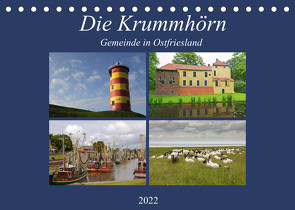 Die Krummhörn

Gemeinde in Ostfriesland

2022